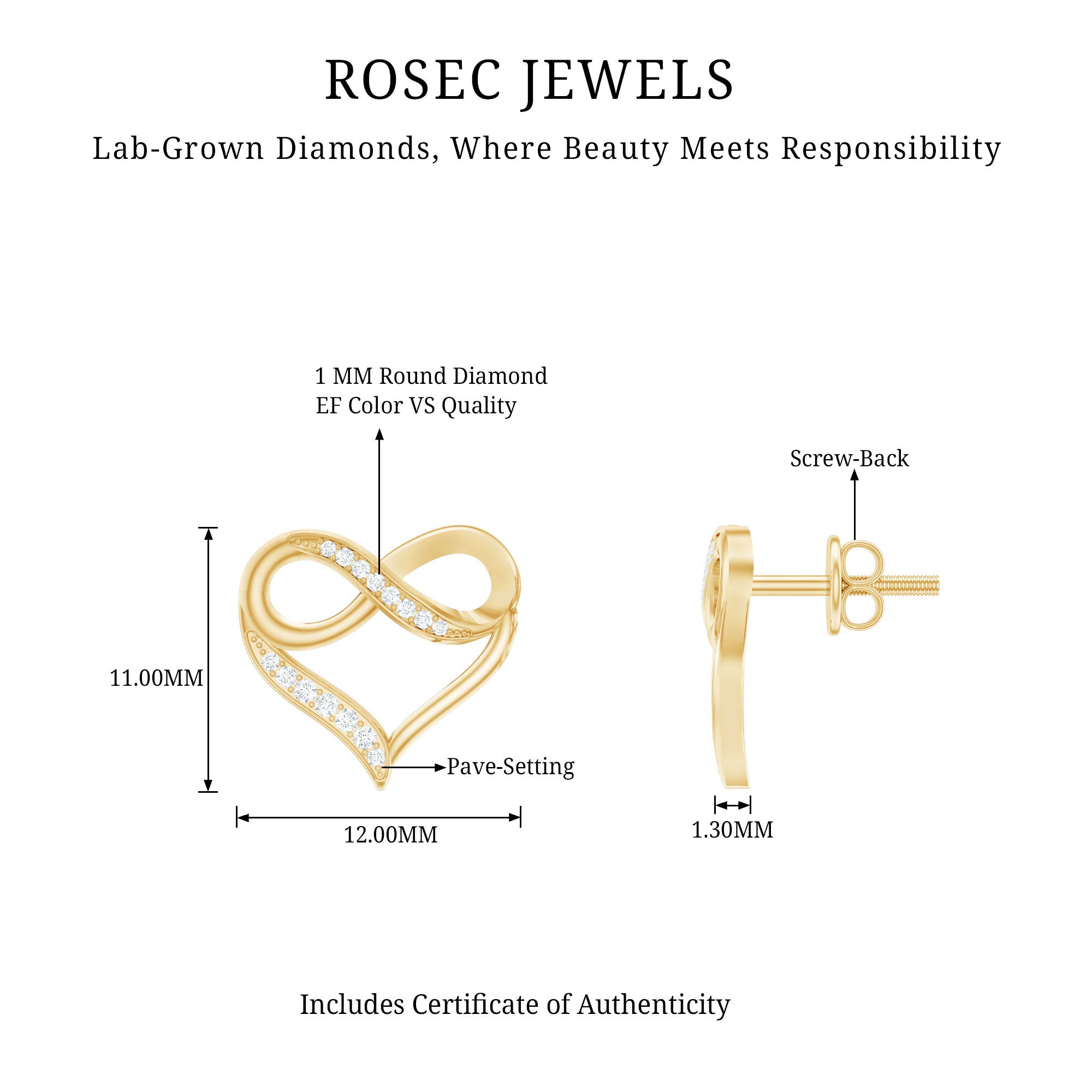 ROSEC JEWELS

Lab-Grown Diamonds, Where Beauty Meets Responsibility

1 MM Round Diamond
EF Color VS Quality

Screw-Back

11.00MM

Pave-Setting

12.00MM

1.30MM

Includes Certificate of Authenticity